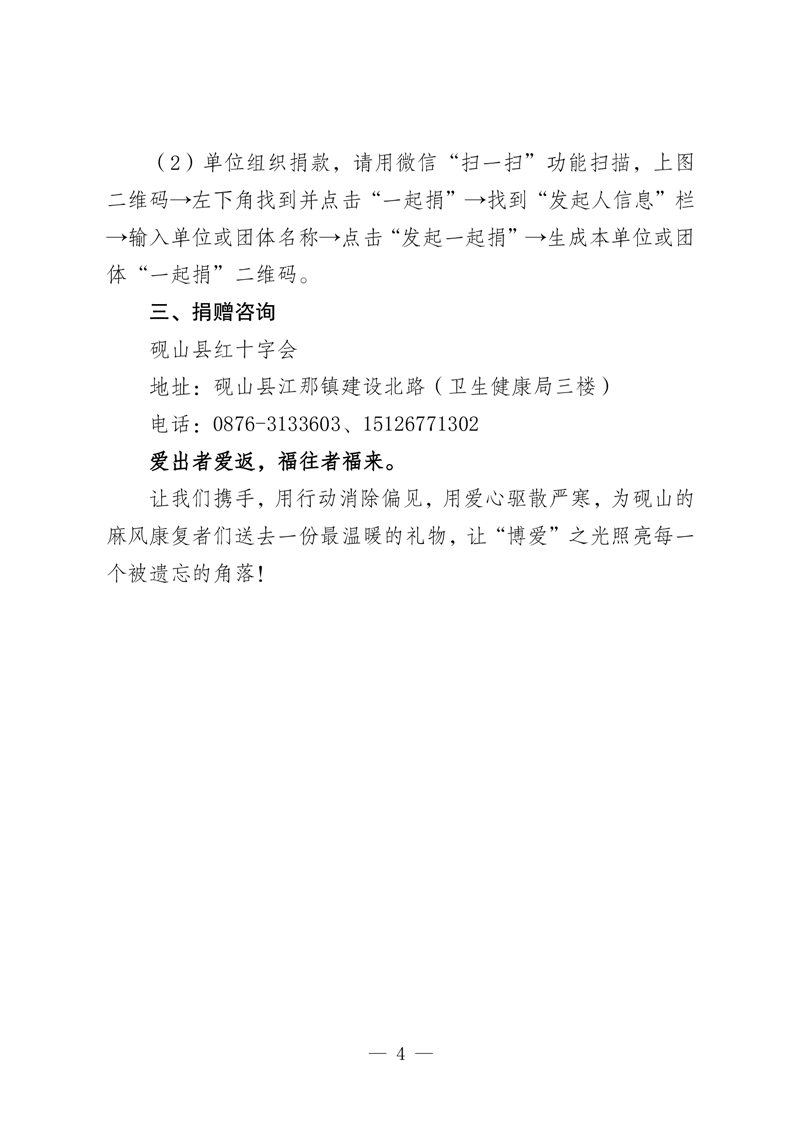 （2）单位组织捐款，请用微信“扫一扫”功能扫描，上图二维码→左下角找到并点击“一起捐”→找到“发起人信息”栏→输入单位或团体名称→点击“发起一起捐”→生成本单位或团体“一起捐”二维码。

三、捐赠咨询

砚山县红十字会

地址：砚山县江那镇建设北路（卫生健康局三楼）

电话：0876-3133603、15126771302

爱出者爱返，福往者福来。

让我们携手，用行动消除偏见，用爱心驱散严寒，为砚山的麻风康复者们送去一份最温暖的礼物，让“博爱”之光照亮每一个被遗忘的角落！

— 4 —